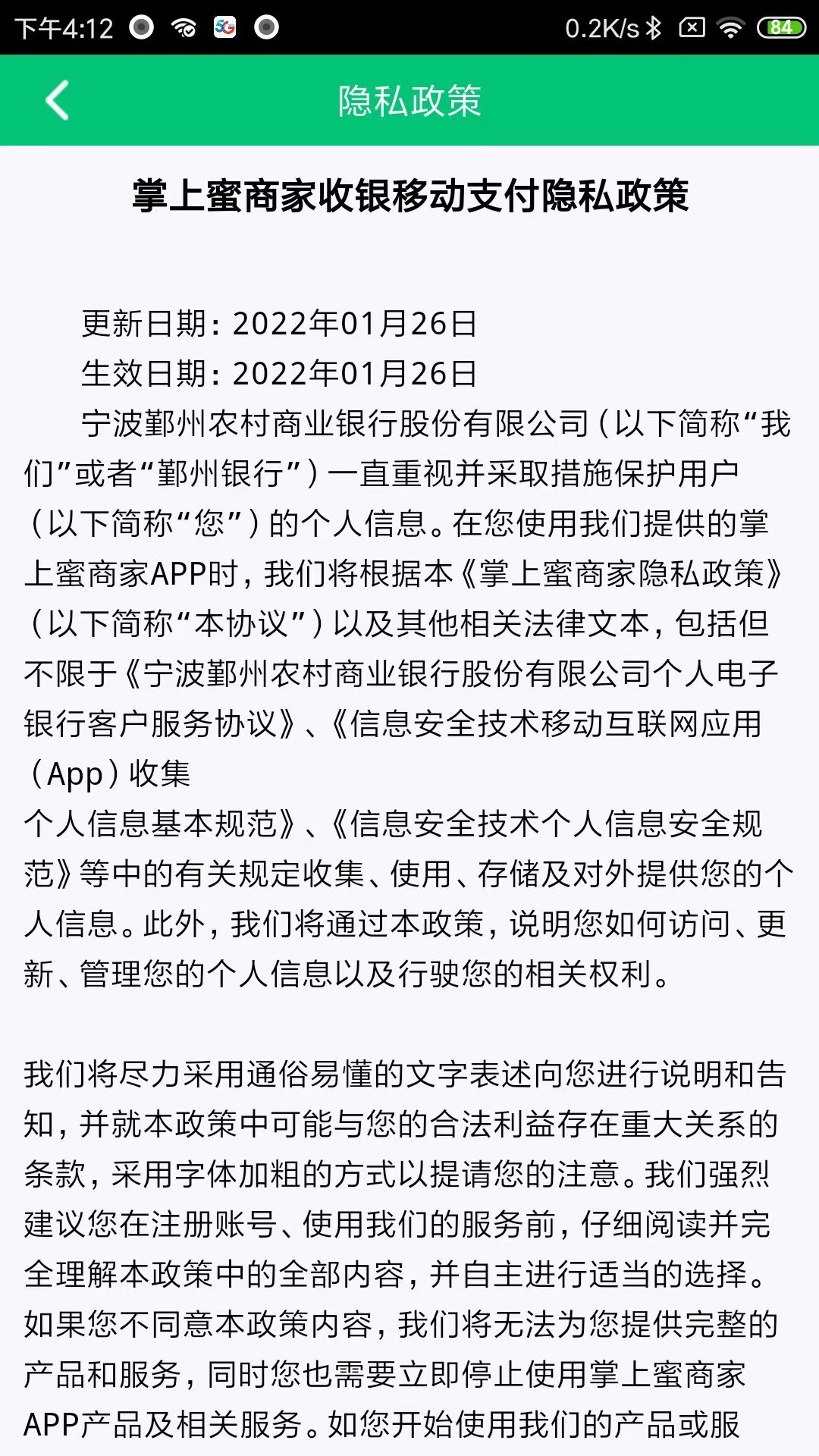 下午4:12 5G 0.2K/s 84

隐私政策

掌上蜜商家收银移动支付隐私政策

更新日期：2022年01月26日
生效日期：2022年01月26日
宁波鄞州农村商业银行股份有限公司（以下简称“我们”或者“鄞州银行”）一直重视并采取措施保护用户（以下简称“您”）的个人信息。在您使用我们提供的掌上蜜商家APP时，我们将根据本《掌上蜜商家隐私政策》（以下简称“本协议”）以及其他相关法律文本，包括但不限于《宁波鄞州农村商业银行股份有限公司个人电子银行客户服务协议》、《信息安全技术移动互联网应用（App）收集
个人信息基本规范》、《信息安全技术个人信息安全规范》等中的有关规定收集、使用、存储及对外提供您的个人信息。此外，我们将通过本政策，说明您如何访问、更新、管理您的个人信息以及行驶您的相关权利。

我们将尽力采用通俗易懂的文字表述向您进行说明和告知，并就本政策中可能与您的合法利益存在重大关系的条款，采用字体加粗的方式以提请您的注意。我们强烈建议您在注册账号、使用我们的服务前，仔细阅读并完全理解本政策中的全部内容，并自主进行适当的选择。如果您不同意本政策内容，我们将无法为您提供完整的产品和服务，同时您也需要立即停止使用掌上蜜商家APP产品及相关服务。如您开始使用我们的产品或服